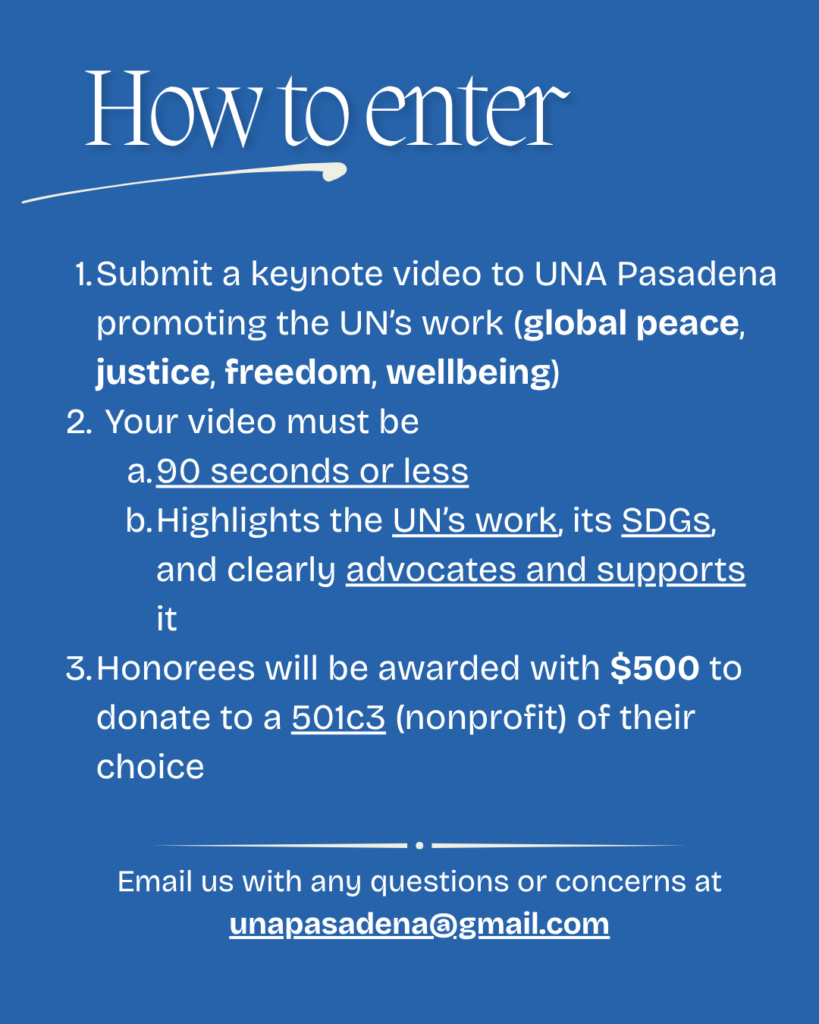 How to enter

1. Submit a keynote video to UNA Pasadena promoting the UN's work (global peace, justice, freedom, wellbeing)
2. Your video must be
a. 90 seconds or less
b. Highlights the UN's work, its SDGs, and clearly advocates and supports it
3. Honorees will be awarded with $500 to donate to a 501c3 (nonprofit) of their choice

Email us with any questions or concerns at
unapasadena@gmail.com